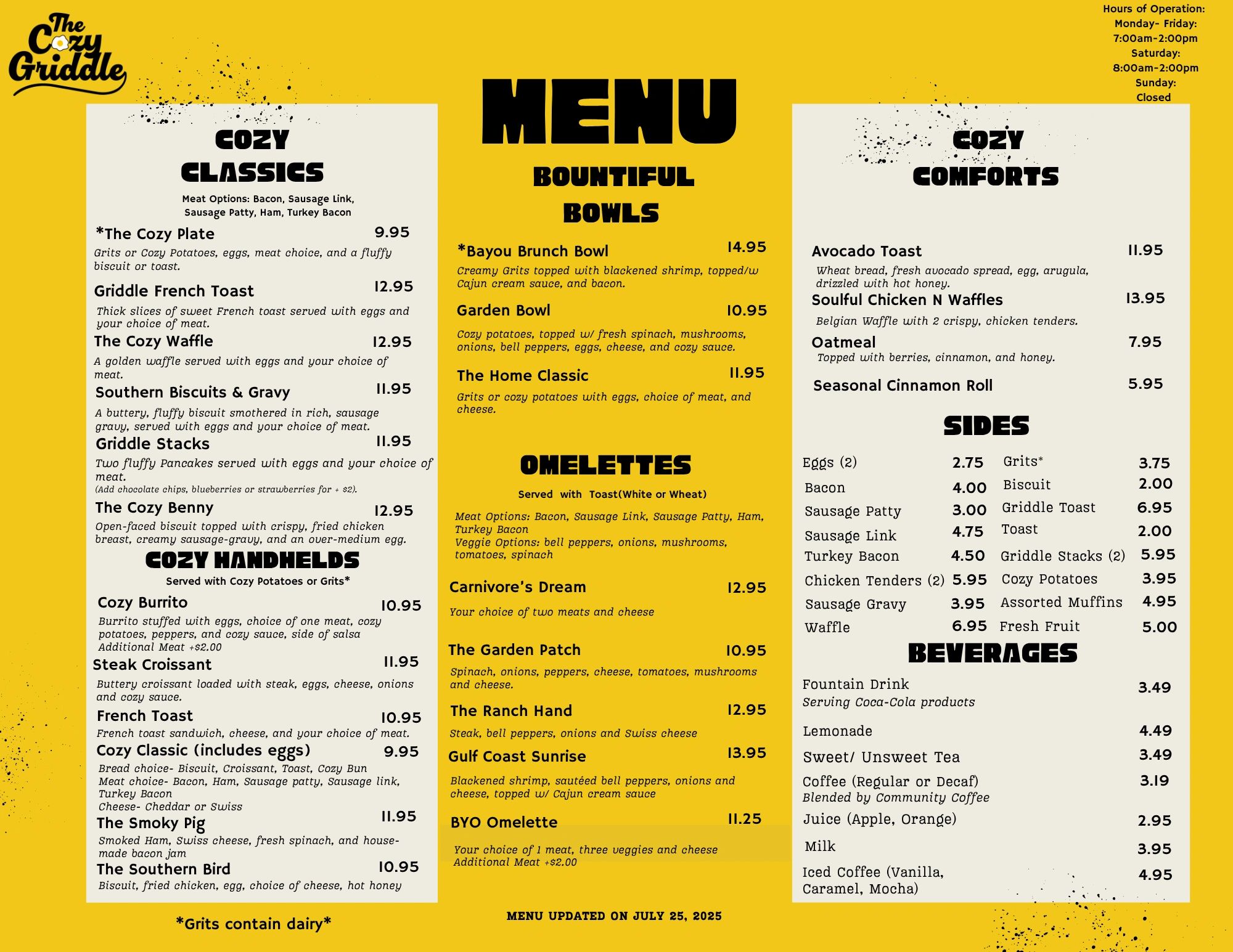 The Cozy Griddle

Hours of Operation:
Monday- Friday:
7:00am-2:00pm
Saturday:
8:00am-2:00pm
Sunday:
Closed

COZY CLASSICS

Meat Options: Bacon, Sausage Link, Sausage Patty, Ham, Turkey Bacon

*The Cozy Plate 9.95
Grits or Cozy Potatoes, eggs, meat choice, and a fluffy biscuit or toast.

Griddle French Toast 12.95
Thick slices of sweet French toast served with eggs and your choice of meat.

The Cozy Waffle 12.95
A golden waffle served with eggs and your choice of meat.

Southern Biscuits & Gravy 11.95
A buttery, fluffy biscuit smothered in rich, sausage gravy, served with eggs and your choice of meat.

Griddle Stacks 11.95
Two fluffy Pancakes served with eggs and your choice of meat.
(Add chocolate chips, blueberries or strawberries for + $2).

The Cozy Benny 12.95
Open-faced biscuit topped with crispy, fried chicken breast, creamy sausage-gravy, and an over-medium egg.

COZY HANDHELDS

Served with Cozy Potatoes or Grits*

Cozy Burrito 10.95
Burrito stuffed with eggs, choice of one meat, cozy potatoes, peppers, and cozy sauce, side of salsa
Additional Meat +$2.00

Steak Croissant 11.95
Buttery croissant loaded with steak, eggs, cheese, onions and cozy sauce.

French Toast 10.95
French toast sandwich, cheese, and your choice of meat.

Cozy Classic (includes eggs) 9.95
Bread choice- Biscuit, Croissant, Toast, Cozy Bun
Meat choice- Bacon, Ham, Sausage patty, Sausage link, Turkey Bacon
Cheese- Cheddar or Swiss

The Smoky Pig 11.95
Smoked Ham, Swiss cheese, fresh spinach, and house-made bacon jam

The Southern Bird 10.95
Biscuit, fried chicken, egg, choice of cheese, hot honey

*Grits contain dairy*

MENU

BOUNTIFUL BOWLS

*Bayou Brunch Bowl 14.95
Creamy Grits topped with blackened shrimp, topped/w Cajun cream sauce, and bacon.

Garden Bowl 10.95
Cozy potatoes, topped w/ fresh spinach, mushrooms, onions, bell peppers, eggs, cheese, and cozy sauce.

The Home Classic 11.95
Grits or cozy potatoes with eggs, choice of meat, and cheese.

OMELETTES

Served with Toast(White or Wheat)

Meat Options: Bacon, Sausage Link, Sausage Patty, Ham, Turkey Bacon
Veggie Options: bell peppers, onions, mushrooms, tomatoes, spinach

Carnivore's Dream 12.95
Your choice of two meats and cheese

The Garden Patch 10.95
Spinach, onions, peppers, cheese, tomatoes, mushrooms and cheese.

The Ranch Hand 12.95
Steak, bell peppers, onions and Swiss cheese

Gulf Coast Sunrise 13.95
Blackened shrimp, sautéed bell peppers, onions and cheese, topped w/ Cajun cream sauce

BYO Omelette 11.25
Your choice of 1 meat, three veggies and cheese
Additional Meat +$2.00

MENU UPDATED ON JULY 25, 2025

COZY COMFORTS

Avocado Toast 11.95
Wheat bread, fresh avocado spread, egg, arugula, drizzled with hot honey.

Soulful Chicken N Waffles 13.95
Belgian Waffle with 2 crispy, chicken tenders.

Oatmeal 7.95
Topped with berries, cinnamon, and honey.

Seasonal Cinnamon Roll 5.95

SIDES

Eggs (2) 2.75
Bacon 4.00
Sausage Patty 3.00
Sausage Link 4.75
Turkey Bacon 4.50
Chicken Tenders (2) 5.95
Sausage Gravy 3.95
Waffle 6.95

Grits* 3.75
Biscuit 2.00
Griddle Toast 6.95
Toast 2.00
Griddle Stacks (2) 5.95
Cozy Potatoes 3.95
Assorted Muffins 4.95
Fresh Fruit 5.00

BEVERAGES

Fountain Drink 3.49
Serving Coca-Cola products

Lemonade 4.49

Sweet/ Unsweet Tea 3.49

Coffee (Regular or Decaf) 3.19
Blended by Community Coffee

Juice (Apple, Orange) 2.95

Milk 3.95

Iced Coffee (Vanilla, Caramel, Mocha) 4.95